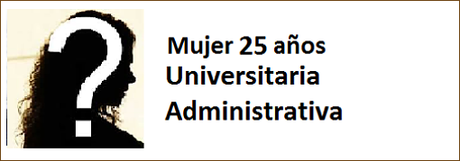 ?

Mujer 25 años
Universitaria
Administrativa